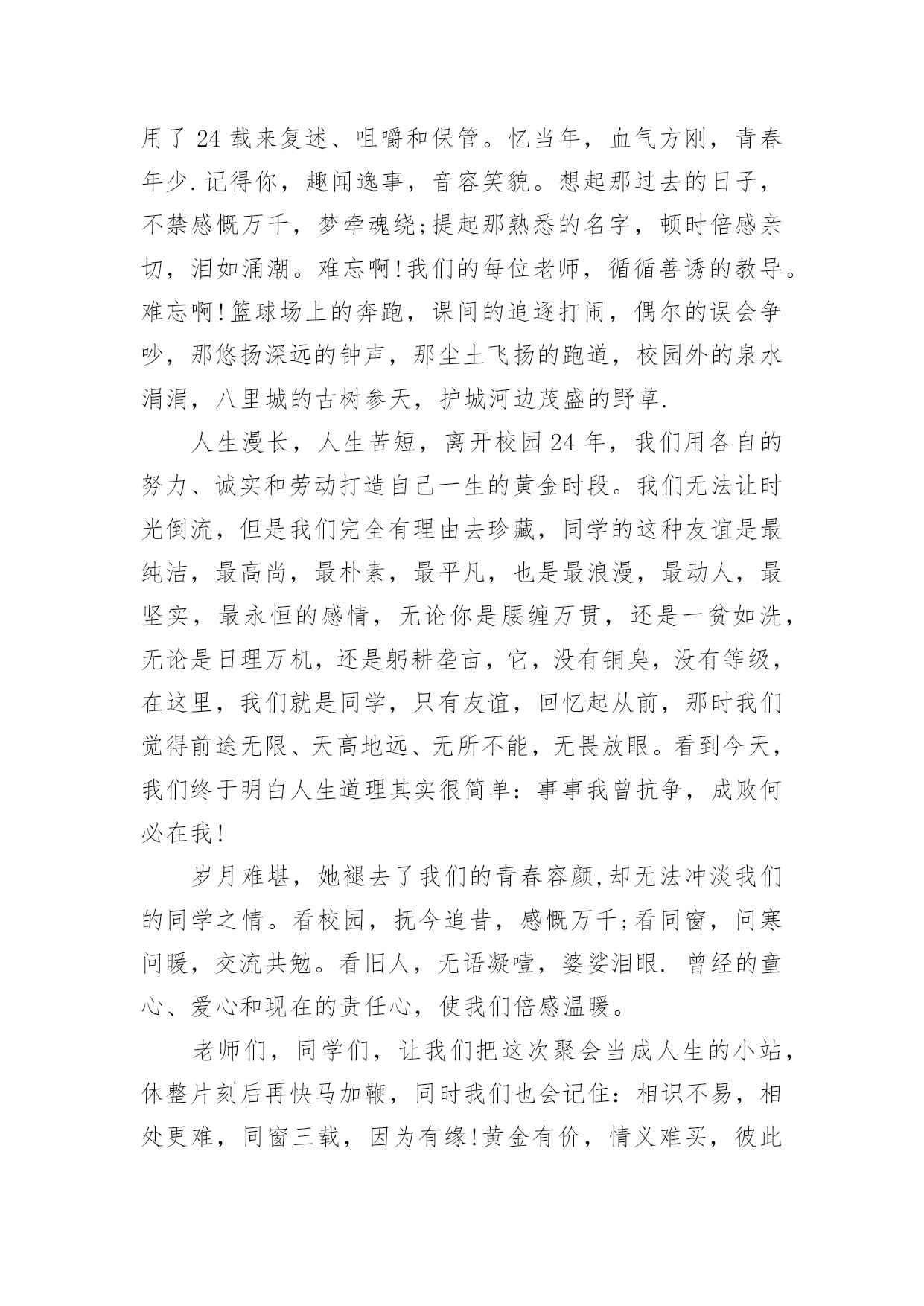 用了 24 载来复述、咀嚼和保管。忆当年，血气方刚，青春年少.记得你，趣闻逸事，音容笑貌。想起那过去的日子，不禁感慨万千，梦牵魂绕;提起那熟悉的名字，顿时倍感亲切，泪如涌潮。难忘啊!我们的每位老师，循循善诱的教导。难忘啊!篮球场上的奔跑，课间的追逐打闹，偶尔的误会争吵，那悠扬深远的钟声，那尘土飞扬的跑道，校园外的泉水涓涓，八里城的古树参天，护城河边茂盛的野草.

人生漫长，人生苦短，离开校园 24 年，我们用各自的努力、诚实和劳动打造自己一生的黄金时段。我们无法让时光倒流，但是我们完全有理由去珍藏，同学的这种友谊是最纯洁，最高尚，最朴素，最平凡，也是最浪漫，最动人，最坚实，最永恒的感情，无论你是腰缠万贯，还是一贫如洗，无论是日理万机，还是躬耕垄亩，它，没有铜臭，没有等级，在这里，我们就是同学，只有友谊，回忆起从前，那时我们觉得前途无限、天高地远、无所不能，无畏放眼。看到今天，我们终于明白人生道理其实很简单：事事我曾抗争，成败何必在我!

岁月难堪，她褪去了我们的青春容颜,却无法冲淡我们的同学之情。看校园，抚今追昔，感慨万千;看同窗，问寒问暖，交流共勉。看旧人，无语凝噎，婆娑泪眼. 曾经的童心、爱心和现在的责任心，使我们倍感温暖。

老师们，同学们，让我们把这次聚会当成人生的小站，休整片刻后再快马加鞭，同时我们也会记住：相识不易，相处更难，同窗三载，因为有缘!黄金有价，情义难买，彼此